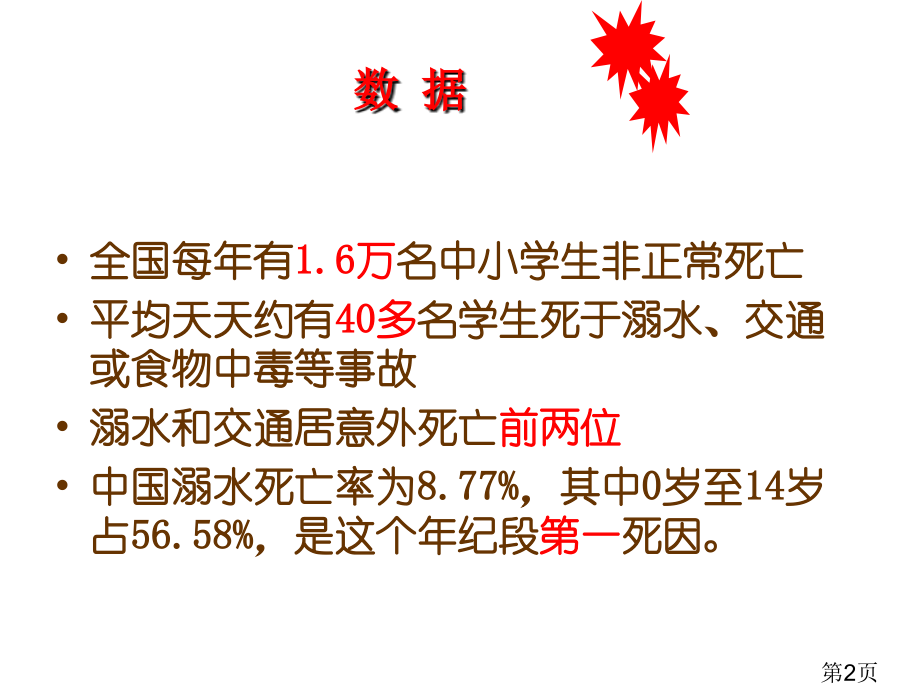 数 据

• 全国每年有1.6万名中小学生非正常死亡
• 平均天天约有40多名学生死于溺水、交通或食物中毒等事故
• 溺水和交通居意外死亡前两位
• 中国溺水死亡率为8.77%，其中0岁至14岁占56.58%，是这个年纪段第一死因。

第2页